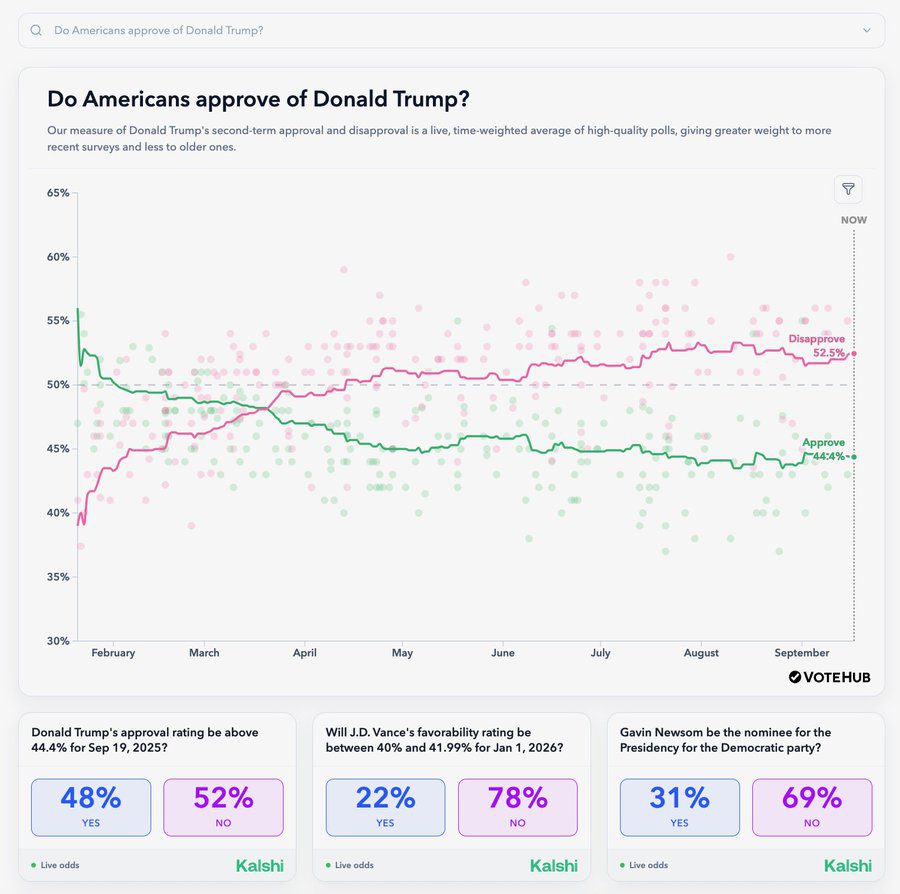 Do Americans approve of Donald Trump?

Do Americans approve of Donald Trump?

Our measure of Donald Trump's second-term approval and disapproval is a live, time-weighted average of high-quality polls, giving greater weight to more recent surveys and less to older ones.

65%
60%
55%
50%
45%
40%
35%
30%

NOW

Disapprove 52.5%

Approve 44.4%

February March April May June July August September

VOTEHUB

Donald Trump's approval rating be above 44.4% for Sep 19, 2025?

48% YES

52% NO

Live odds

Kalshi

Will J.D. Vance's favorability rating be between 40% and 41.99% for Jan 1, 2026?

22% YES

78% NO

Live odds

Kalshi

Gavin Newsom be the nominee for the Presidency for the Democratic party?

31% YES

69% NO

Live odds

Kalshi